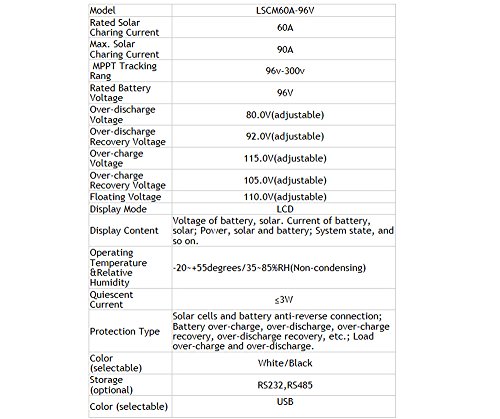 | Model | LSCM60A-96V |
|---|---|
| Rated Solar Charing Current | 60A |
| Max. Solar Charing Current | 90A |
| MPPT Tracking Rang | 96v-300v |
| Rated Battery Voltage | 96V |
| Over-discharge Voltage | 80.0V(adjustable) |
| Over-discharge Recovery Voltage | 92.0V(adjustable) |
| Over-charge Voltage | 115.0V(adjustable) |
| Over-charge Recovery Voltage | 105.0V(adjustable) |
| Floating Voltage | 110.0V(adjustable) |
| Display Mode | LCD |
| Display Content | Voltage of battery, solar. Current of battery, solar; Power, solar and battery; System state, and so on. |
| Operating Temperature &Relative Humidity | -20~+55degrees/35~85%RH(Non-condensing) |
| Quiescent Current | ≤3W |
| Protection Type | Solar cells and battery anti-reverse connection; Battery over-charge, over-discharge, over-charge recovery, over-discharge recovery, etc.; Load over-charge and over-discharge. |
| Color (selectable) | White/Black |
| Storage (optional) | RS232,RS485 |
| Color (selectable) | USB |